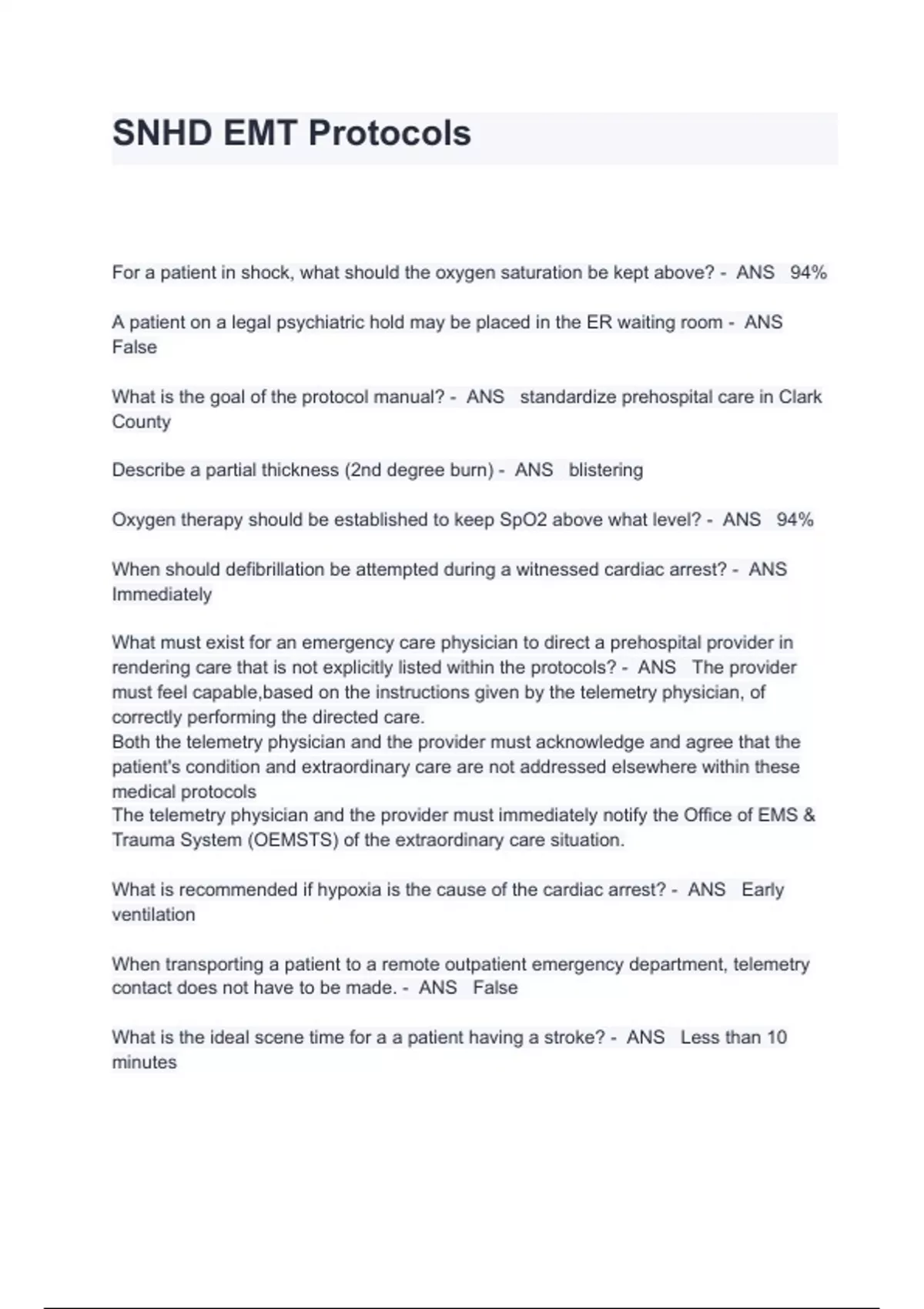 SNHD EMT Protocols

For a patient in shock, what should the oxygen saturation be kept above? - ANS 94%

A patient on a legal psychiatric hold may be placed in the ER waiting room - ANS False

What is the goal of the protocol manual? - ANS standardize prehospital care in Clark County

Describe a partial thickness (2nd degree burn) - ANS blistering

Oxygen therapy should be established to keep SpO2 above what level? - ANS 94%

When should defibrillation be attempted during a witnessed cardiac arrest? - ANS Immediately

What must exist for an emergency care physician to direct a prehospital provider in rendering care that is not explicitly listed within the protocols? - ANS The provider must feel capable,based on the instructions given by the telemetry physician, of correctly performing the directed care.
Both the telemetry physician and the provider must acknowledge and agree that the patient's condition and extraordinary care are not addressed elsewhere within these medical protocols
The telemetry physician and the provider must immediately notify the Office of EMS & Trauma System (OEMSTS) of the extraordinary care situation.

What is recommended if hypoxia is the cause of the cardiac arrest? - ANS Early ventilation

When transporting a patient to a remote outpatient emergency department, telemetry contact does not have to be made. - ANS False

What is the ideal scene time for a a patient having a stroke? - ANS Less than 10 minutes